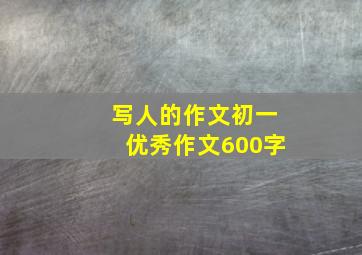 写人的作文初一
优秀作文600字